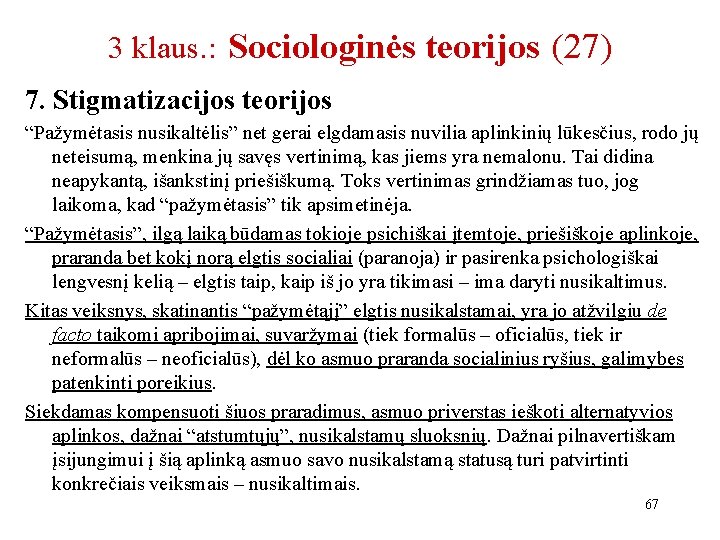 3 klaus.: Sociologinės teorijos (27)

7. Stigmatizacijos teorijos

“Pažymėtasis nusikaltėlis” net gerai elgdamasis nuvilia aplinkinių lūkesčius, rodo jų neteisumą, menkina jų savęs vertinimą, kas jiems yra nemalonu. Tai didina neapykantą, išankstinį priešiškumą. Toks vertinimas grindžiamas tuo, jog laikoma, kad “pažymėtasis” tik apsimetinėja.

“Pažymėtasis”, ilgą laiką būdamas tokioje psichiškai įtemtoje, priešiškoje aplinkoje, praranda bet kokį norą elgtis socialiai (paranoja) ir pasirenka psichologiškai lengvesnį kelią – elgtis taip, kaip iš jo yra tikimasi – ima daryti nusikaltimus.

Kitas veiksnys, skatinantis “pažymėtąjį” elgtis nusikalstamai, yra jo atžvilgiu de facto taikomi apribojimai, suvaržymai (tiek formalūs – oficialūs, tiek ir neformalūs – neoficialūs), dėl ko asmuo praranda socialinius ryšius, galimybes patenkinti poreikius.

Siekdamas kompensuoti šiuos praradimus, asmuo priverstas ieškoti alternatyvios aplinkos, dažnai “atstumtųjų”, nusikalstamų sluoksnių. Dažnai pilnavertiškam įsijungimui į šią aplinką asmuo savo nusikalstamą statusą turi patvirtinti konkrečiais veiksmais – nusikaltimais.

67